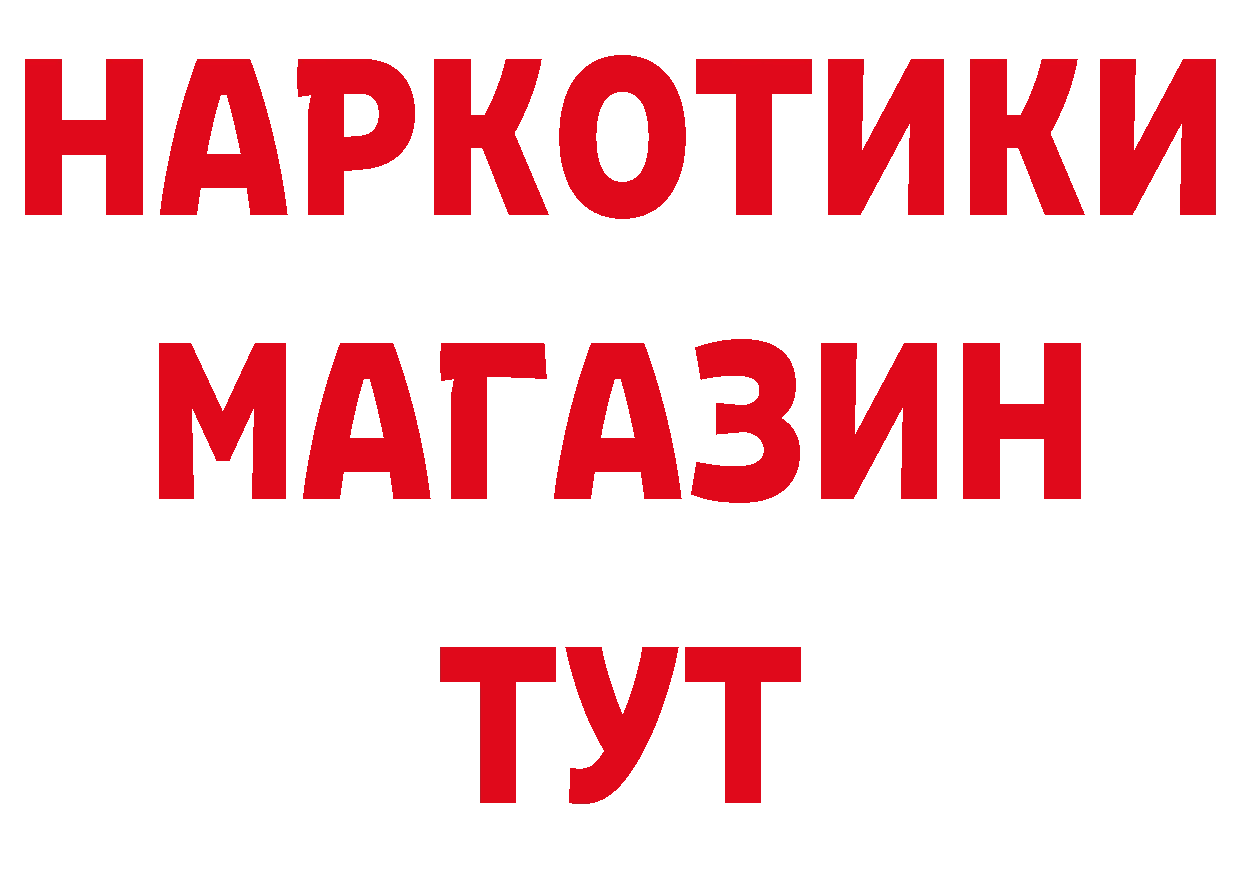 НАРКОТИКИ
МАГАЗИН
ТУТ